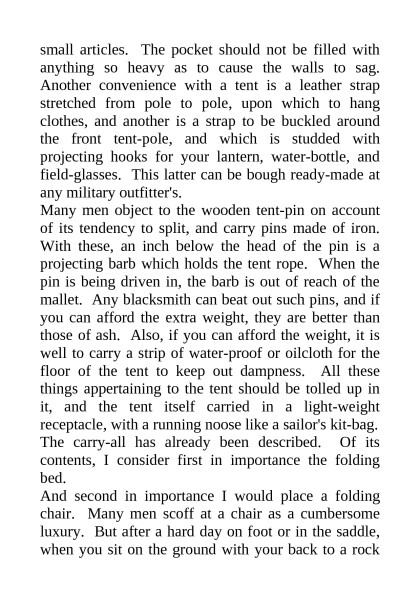 small articles. The pocket should not be filled with anything so heavy as to cause the walls to sag. Another convenience with a tent is a leather strap stretched from pole to pole, upon which to hang clothes, and another is a strap to be buckled around the front tent-pole, and which is studded with projecting hooks for your lantern, water-bottle, and field-glasses. This latter can be bough ready-made at any military outfitter's.
Many men object to the wooden tent-pin on account of its tendency to split, and carry pins made of iron. With these, an inch below the head of the pin is a projecting barb which holds the tent rope. When the pin is being driven in, the barb is out of reach of the mallet. Any blacksmith can beat out such pins, and if you can afford the extra weight, they are better than those of ash. Also, if you can afford the weight, it is well to carry a strip of water-proof or oilcloth for the floor of the tent to keep out dampness. All these things appertaining to the tent should be tolled up in it, and the tent itself carried in a light-weight receptacle, with a running noose like a sailor's kit-bag.
The carry-all has already been described. Of its contents, I consider first in importance the folding bed.
And second in importance I would place a folding chair. Many men scoff at a chair as a cumbersome luxury. But after a hard day on foot or in the saddle, when you sit on the ground with your back to a rock